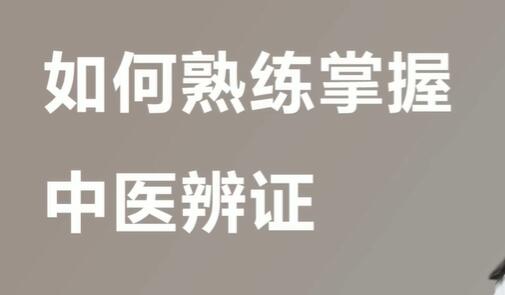 如何熟练掌握

中医辨证